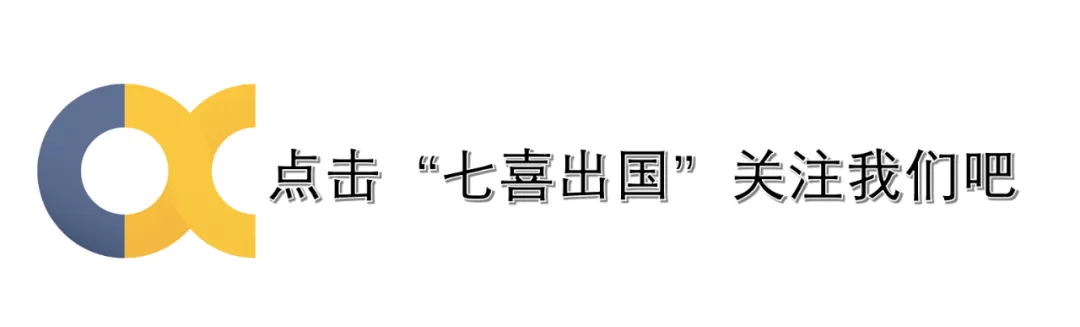 点击“七喜出国”关注我们吧